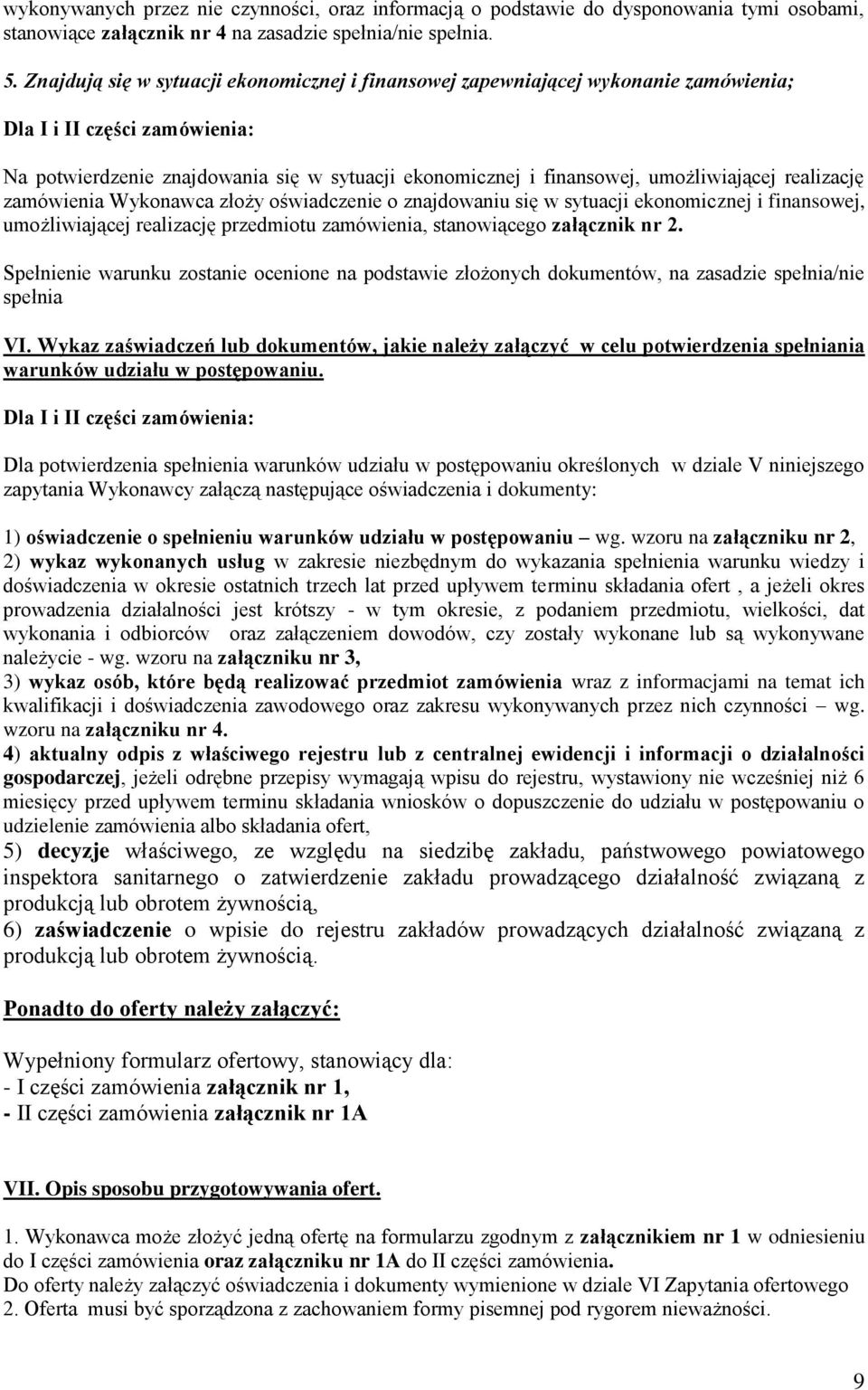 wykonywanych przez nie czynności, oraz informacją o podstawie do dysponowania tymi osobami, stanowiące załącznik nr 4 na zasadzie spełnia/nie spełnia.

5. Znajdują się w sytuacji ekonomicznej i finansowej zapewniającej wykonanie zamówienia;

Dla I i II części zamówienia:

Na potwierdzenie znajdowania się w sytuacji ekonomicznej i finansowej, umożliwiającej realizację zamówienia Wykonawca złoży oświadczenie o znajdowaniu się w sytuacji ekonomicznej i finansowej, umożliwiającej realizację przedmiotu zamówienia, stanowiącego załącznik nr 2.

Spełnienie warunku zostanie ocenione na podstawie złożonych dokumentów, na zasadzie spełnia/nie spełnia

VI. Wykaz zaświadczeń lub dokumentów, jakie należy załączyć w celu potwierdzenia spełniania warunków udziału w postępowaniu.

Dla I i II części zamówienia:

Dla potwierdzenia spełnienia warunków udziału w postępowaniu określonych w dziale V niniejszego zapytania Wykonawcy załączą następujące oświadczenia i dokumenty:

1) oświadczenie o spełnieniu warunków udziału w postępowaniu – wg. wzoru na załączniku nr 2,
2) wykaz wykonanych usług w zakresie niezbędnym do wykazania spełnienia warunku wiedzy i doświadczenia w okresie ostatnich trzech lat przed upływem terminu składania ofert , a jeżeli okres prowadzenia działalności jest krótszy - w tym okresie, z podaniem przedmiotu, wielkości, dat wykonania i odbiorców oraz załączeniem dowodów, czy zostały wykonane lub są wykonywane należycie - wg. wzoru na załączniku nr 3,
3) wykaz osób, które będą realizować przedmiot zamówienia wraz z informacjami na temat ich kwalifikacji i doświadczenia zawodowego oraz zakresu wykonywanych przez nich czynności – wg. wzoru na załączniku nr 4.
4) aktualny odpis z właściwego rejestru lub z centralnej ewidencji i informacji o działalności gospodarczej, jeżeli odrębne przepisy wymagają wpisu do rejestru, wystawiony nie wcześniej niż 6 miesięcy przed upływem terminu składania wniosków o dopuszczenie do udziału w postępowaniu o udzielenie zamówienia albo składania ofert,
5) decyzje właściwego, ze względu na siedzibę zakładu, państwowego powiatowego inspektora sanitarnego o zatwierdzenie zakładu prowadzącego działalność związaną z produkcją lub obrotem żywnością,
6) zaświadczenie o wpisie do rejestru zakładów prowadzących działalność związaną z produkcją lub obrotem żywnością.

Ponadto do oferty należy załączyć:

Wypełniony formularz ofertowy, stanowiący dla:
- I części zamówienia załącznik nr 1,
- II części zamówienia załącznik nr 1A

VII. Opis sposobu przygotowywania ofert.

1. Wykonawca może złożyć jedną ofertę na formularzu zgodnym z załącznikiem nr 1 w odniesieniu do I części zamówienia oraz załączniku nr 1A do II części zamówienia.
Do oferty należy załączyć oświadczenia i dokumenty wymienione w dziale VI Zapytania ofertowego
2. Oferta musi być sporządzona z zachowaniem formy pisemnej pod rygorem nieważności.

9